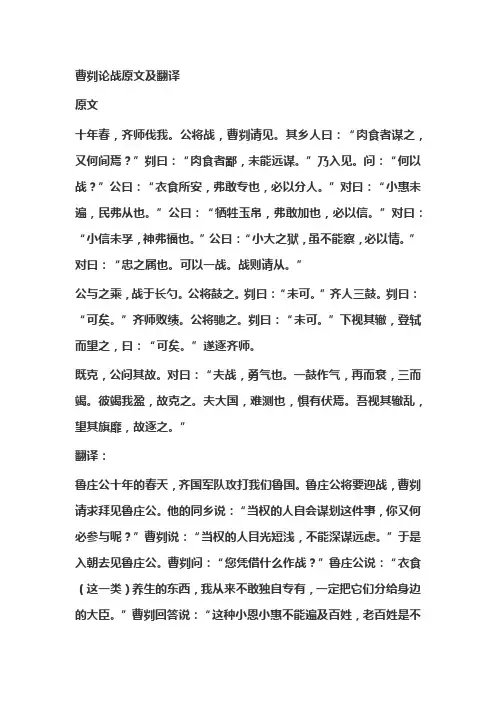 曹刿论战原文及翻译

原文

十年春，齐师伐我。公将战，曹刿请见。其乡人曰：“肉食者谋之，又何间焉？”刿曰：“肉食者鄙，未能远谋。”乃入见。问：“何以战？”公曰：“衣食所安，弗敢专也，必以分人。”对曰：“小惠未遍，民弗从也。”公曰：“牺牲玉帛，弗敢加也，必以信。”对曰：“小信未孚，神弗福也。”公曰：“小大之狱，虽不能察，必以情。”对曰：“忠之属也。可以一战。战则请从。”

公与之乘，战于长勺。公将鼓之。刿曰：“未可。”齐人三鼓。刿曰：“可矣。”齐师败绩。公将驰之。刿曰：“未可。”下视其辙，登轼而望之，曰：“可矣。”遂逐齐师。

既克，公问其故。对曰：“夫战，勇气也。一鼓作气，再而衰，三而竭。彼竭我盈，故克之。夫大国，难测也，惧有伏焉。吾视其辙乱，望其旗靡，故逐之。”

翻译：

鲁庄公十年的春天，齐国军队攻打我们鲁国。鲁庄公将要迎战，曹刿请求拜见鲁庄公。他的同乡说：“当权的人自会谋划这件事，你又何必参与呢？”曹刿说：“当权的人目光短浅，不能深谋远虑。”于是入朝去见鲁庄公。曹刿问：“您凭借什么作战？”鲁庄公说：“衣食（这一类）养生的东西，我从来不敢独自专有，一定把它们分给身边的大臣。”曹刿回答说：“这种小恩小惠不能遍及百姓，老百姓是不